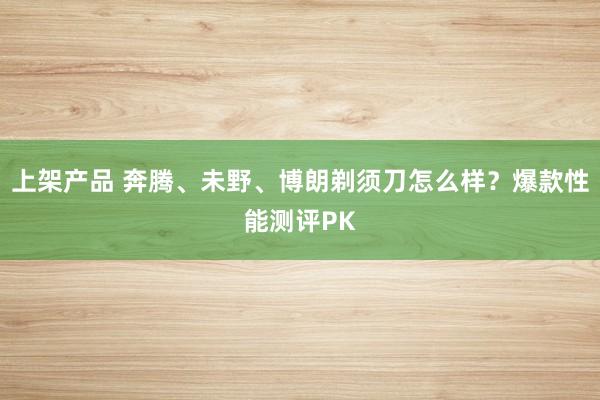 上架产品 奔腾、未野、博朗剃须刀怎么样？爆款性能测评PK